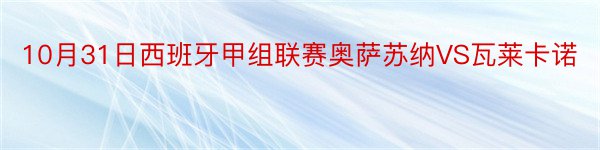 10月31日西班牙甲组联赛奥萨苏纳VS瓦莱卡诺